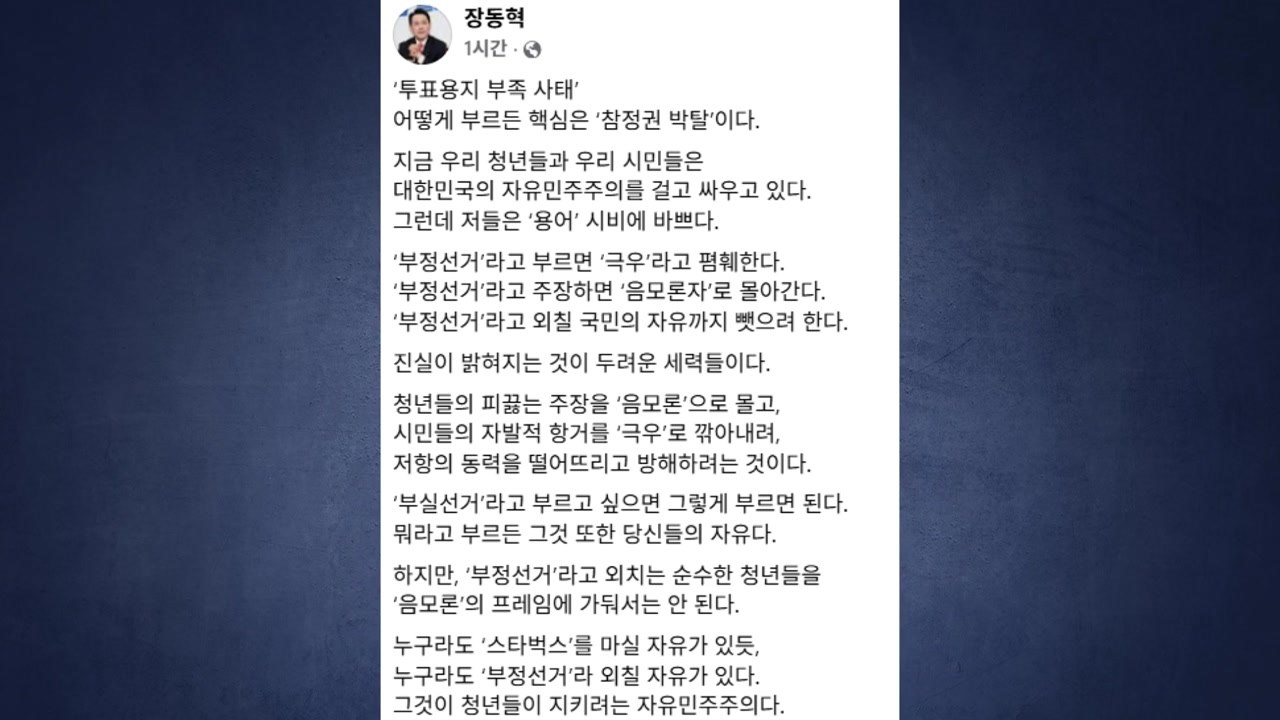 장동혁
1시간 ·

'투표용지 부족 사태'
어떻게 부르든 핵심은 '참정권 박탈'이다.

지금 우리 청년들과 우리 시민들은
대한민국의 자유민주주의를 걸고 싸우고 있다.
그런데 저들은 '용어' 시비에 바쁘다.

'부정선거'라고 부르면 '극우'라고 폄훼한다.
'부정선거'라고 주장하면 '음모론자'로 몰아간다.
'부정선거'라고 외칠 국민의 자유까지 뺏으려 한다.

진실이 밝혀지는 것이 두려운 세력들이다.

청년들의 피끓는 주장을 '음모론'으로 몰고,
시민들의 자발적 항거를 '극우'로 깎아내려,
저항의 동력을 떨어뜨리고 방해하려는 것이다.

'부실선거'라고 부르고 싶으면 그렇게 부르면 된다.
뭐라고 부르든 그것 또한 당신들의 자유다.

하지만, '부정선거'라고 외치는 순수한 청년들을
'음모론'의 프레임에 가둬서는 안 된다.

누구라도 '스타벅스'를 마실 자유가 있듯,
누구라도 '부정선거'라 외칠 자유가 있다.
그것이 청년들이 지키려는 자유민주주의다.